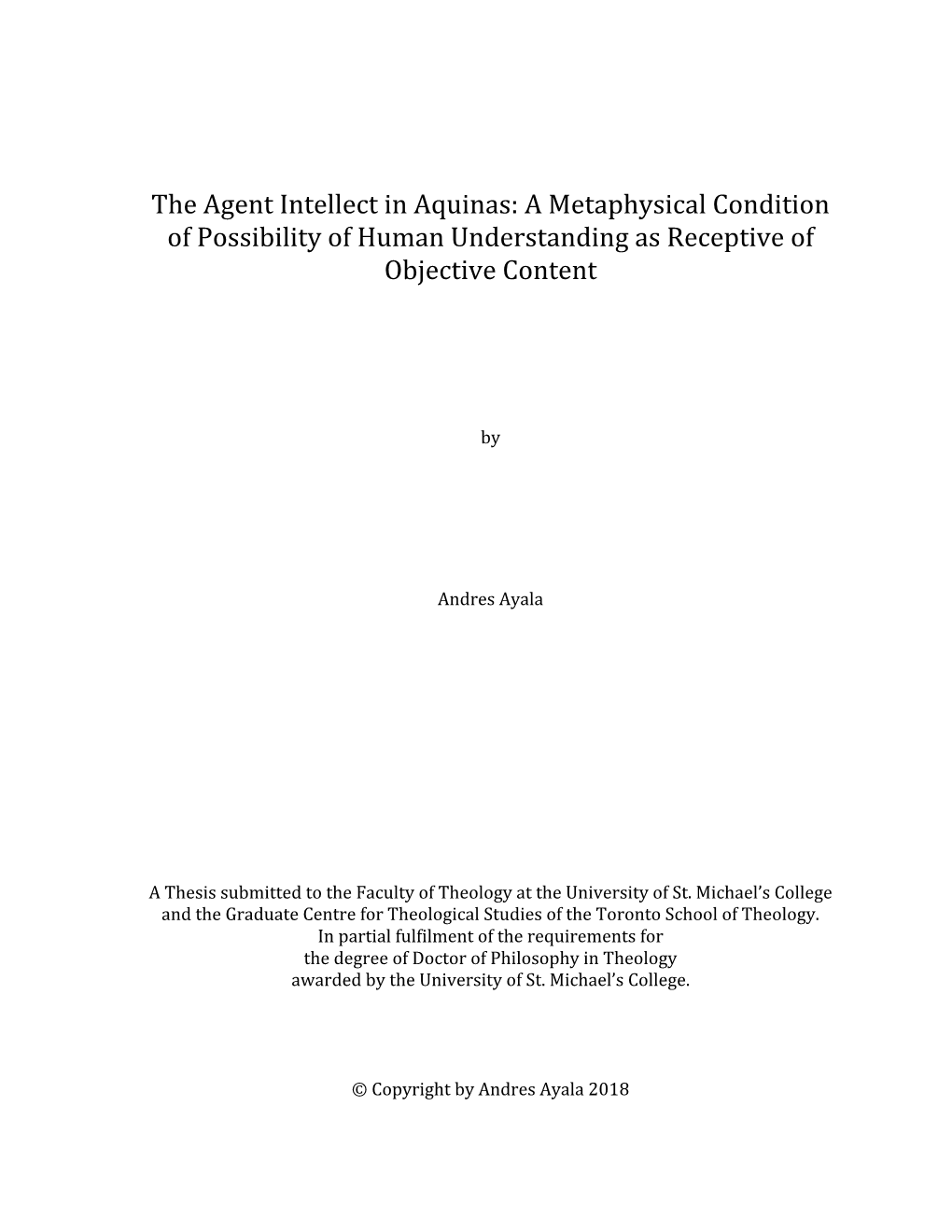 The Agent Intellect in Aquinas: A Metaphysical Condition of Possibility of Human Understanding as Receptive of Objective Content

by

Andres Ayala

A Thesis submitted to the Faculty of Theology at the University of St. Michael's College and the Graduate Centre for Theological Studies of the Toronto School of Theology.
In partial fulfilment of the requirements for the degree of Doctor of Philosophy in Theology awarded by the University of St. Michael's College.

© Copyright by Andres Ayala 2018